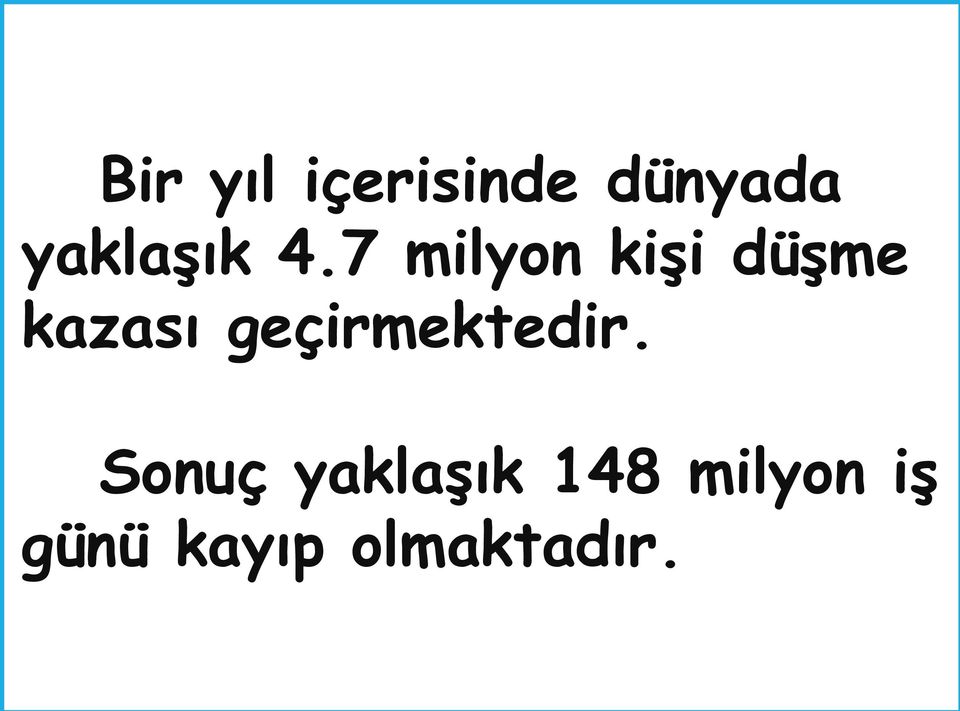 Bir yıl içerisinde dünyada yaklaşık 4.7 milyon kişi düşme kazası geçirmektedir.

Sonuç yaklaşık 148 milyon iş günü kayıp olmaktadır.